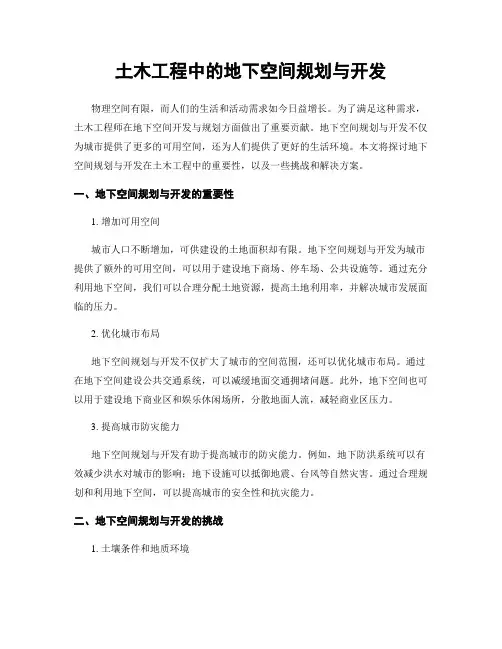 土木工程中的地下空间规划与开发

物理空间有限，而人们的生活和活动需求如今日益增长。为了满足这种需求，土木工程师在地下空间开发与规划方面做出了重要贡献。地下空间规划与开发不仅为城市提供了更多的可用空间，还为人们提供了更好的生活环境。本文将探讨地下空间规划与开发在土木工程中的重要性，以及一些挑战和解决方案。

一、地下空间规划与开发的重要性

1. 增加可用空间

城市人口不断增加，可供建设的土地面积却有限。地下空间规划与开发为城市提供了额外的可用空间，可以用于建设地下商场、停车场、公共设施等。通过充分利用地下空间，我们可以合理分配土地资源，提高土地利用率，并解决城市发展面临的压力。

2. 优化城市布局

地下空间规划与开发不仅扩大了城市的空间范围，还可以优化城市布局。通过在地下空间建设公共交通系统，可以减缓地面交通拥堵问题。此外，地下空间也可以用于建设地下商业区和娱乐休闲场所，分散地面人流，减轻商业区压力。

3. 提高城市防灾能力

地下空间规划与开发有助于提高城市的防灾能力。例如，地下防洪系统可以有效减少洪水对城市的影响；地下设施可以抵御地震、台风等自然灾害。通过合理规划和利用地下空间，可以提高城市的安全性和抗灾能力。

二、地下空间规划与开发的挑战

1. 土壤条件和地质环境